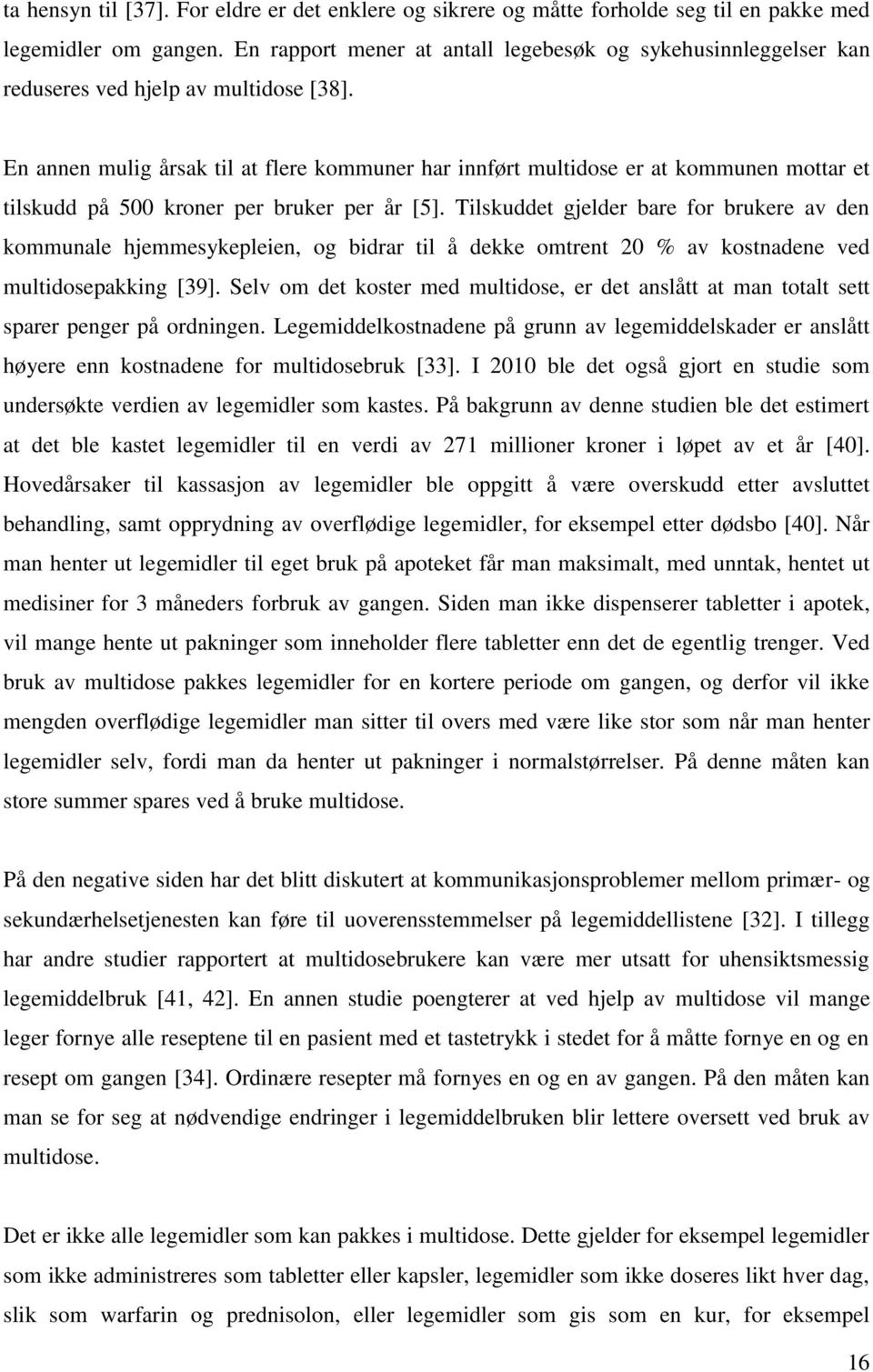 ta hensyn til [37]. For eldre er det enklere og sikrere og måtte forholde seg til en pakke med legemidler om gangen. En rapport mener at antall legebesøk og sykehusinnleggelser kan reduseres ved hjelp av multidose [38].

En annen mulig årsak til at flere kommuner har innført multidose er at kommunen mottar et tilskudd på 500 kroner per bruker per år [5]. Tilskuddet gjelder bare for brukere av den kommunale hjemmesykepleien, og bidrar til å dekke omtrent 20 % av kostnadene ved multidosepakking [39]. Selv om det koster med multidose, er det anslått at man totalt sett sparer penger på ordningen. Legemiddelkostnadene på grunn av legemiddelskader er anslått høyere enn kostnadene for multidosebruk [33]. I 2010 ble det også gjort en studie som undersøkte verdien av legemidler som kastes. På bakgrunn av denne studien ble det estimert at det ble kastet legemidler til en verdi av 271 millioner kroner i løpet av et år [40]. Hovedårsaker til kassasjon av legemidler ble oppgitt å være overskudd etter avsluttet behandling, samt opprydning av overflødige legemidler, for eksempel etter dødsbo [40]. Når man henter ut legemidler til eget bruk på apoteket får man maksimalt, med unntak, hentet ut medisiner for 3 måneders forbruk av gangen. Siden man ikke dispenserer tabletter i apotek, vil mange hente ut pakninger som inneholder flere tabletter enn det de egentlig trenger. Ved bruk av multidose pakkes legemidler for en kortere periode om gangen, og derfor vil ikke mengden overflødige legemidler man sitter til overs med være like stor som når man henter legemidler selv, fordi man da henter ut pakninger i normalstørrelser. På denne måten kan store summer spares ved å bruke multidose.

På den negative siden har det blitt diskutert at kommunikasjonsproblemer mellom primær- og sekundærhelsetjenesten kan føre til uoverensstemmelser på legemiddellistene [32]. I tillegg har andre studier rapportert at multidosebrukere kan være mer utsatt for uhensiktsmessig legemiddelbruk [41, 42]. En annen studie poengterer at ved hjelp av multidose vil mange leger fornye alle reseptene til en pasient med et tastetrykk i stedet for å måtte fornye en og en resept om gangen [34]. Ordinære resepter må fornyes en og en av gangen. På den måten kan man se for seg at nødvendige endringer i legemiddelbruken blir lettere oversett ved bruk av multidose.

Det er ikke alle legemidler som kan pakkes i multidose. Dette gjelder for eksempel legemidler som ikke administreres som tabletter eller kapsler, legemidler som ikke doseres likt hver dag, slik som warfarin og prednisolon, eller legemidler som gis som en kur, for eksempel

16